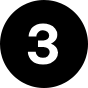 3